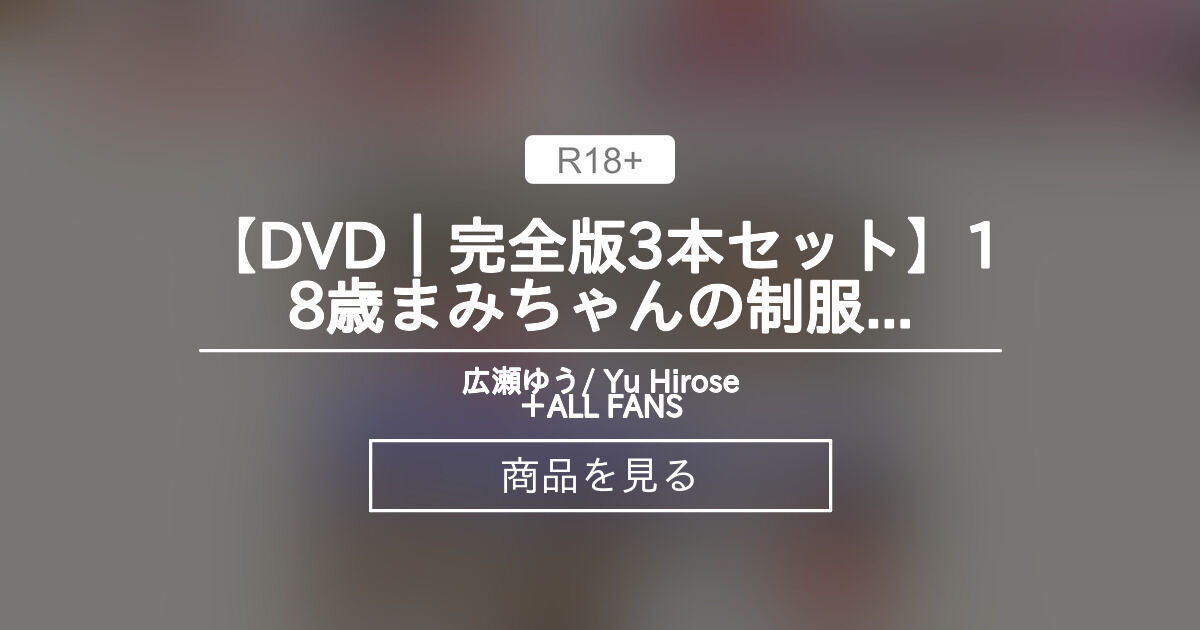 R18+

【DVD｜完全版3本セット】18歳まみちゃんの制服...

広瀬ゆう/ Yu Hirose ＋ALL FANS

商品を見る